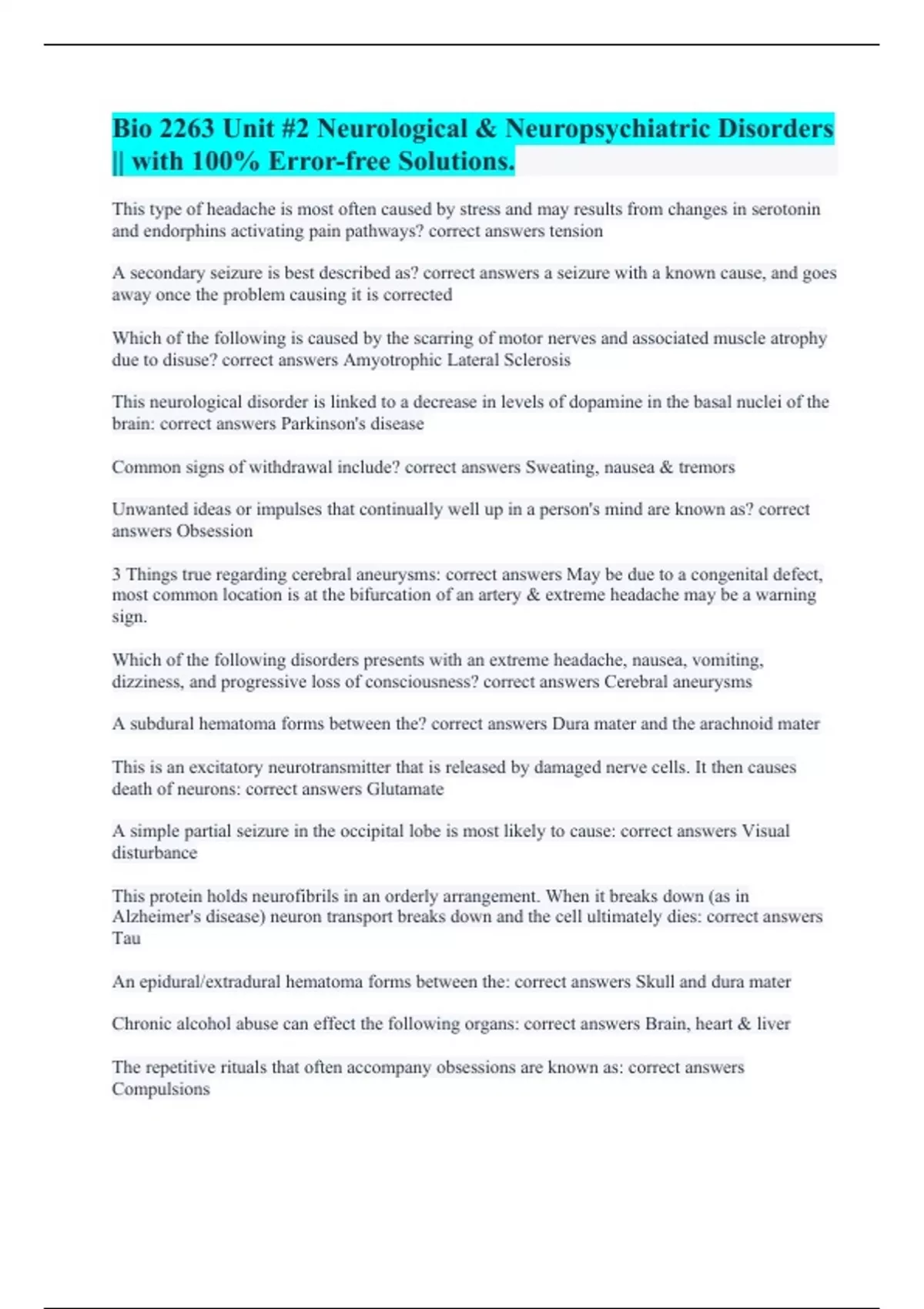 Bio 2263 Unit #2 Neurological & Neuropsychiatric Disorders || with 100% Error-free Solutions.

This type of headache is most often caused by stress and may results from changes in serotonin and endorphins activating pain pathways? correct answers tension

A secondary seizure is best described as? correct answers a seizure with a known cause, and goes away once the problem causing it is corrected

Which of the following is caused by the scarring of motor nerves and associated muscle atrophy due to disuse? correct answers Amyotrophic Lateral Sclerosis

This neurological disorder is linked to a decrease in levels of dopamine in the basal nuclei of the brain: correct answers Parkinson's disease

Common signs of withdrawal include? correct answers Sweating, nausea & tremors

Unwanted ideas or impulses that continually well up in a person's mind are known as? correct answers Obsession

3 Things true regarding cerebral aneurysms: correct answers May be due to a congenital defect, most common location is at the bifurcation of an artery & extreme headache may be a warning sign.

Which of the following disorders presents with an extreme headache, nausea, vomiting, dizziness, and progressive loss of consciousness? correct answers Cerebral aneurysms

A subdural hematoma forms between the? correct answers Dura mater and the arachnoid mater

This is an excitatory neurotransmitter that is released by damaged nerve cells. It then causes death of neurons: correct answers Glutamate

A simple partial seizure in the occipital lobe is most likely to cause: correct answers Visual disturbance

This protein holds neurofibrils in an orderly arrangement. When it breaks down (as in Alzheimer's disease) neuron transport breaks down and the cell ultimately dies: correct answers Tau

An epidural/extradural hematoma forms between the: correct answers Skull and dura mater

Chronic alcohol abuse can effect the following organs: correct answers Brain, heart & liver

The repetitive rituals that often accompany obsessions are known as: correct answers Compulsions